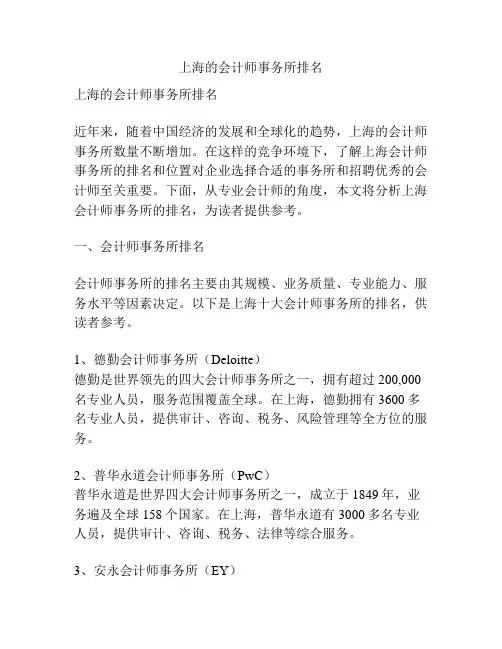 上海的会计师事务所排名

上海的会计师事务所排名

近年来，随着中国经济的发展和全球化的趋势，上海的会计师事务所数量不断增加。在这样的竞争环境下，了解上海会计师事务所的排名和位置对企业选择合适的事务所和招聘优秀的会计师至关重要。下面，从专业会计师的角度，本文将分析上海会计师事务所的排名，为读者提供参考。

一、会计师事务所排名

会计师事务所的排名主要由其规模、业务质量、专业能力、服务水平等因素决定。以下是上海十大会计师事务所的排名，供读者参考。

1、德勤会计师事务所（Deloitte）
德勤是世界领先的四大会计师事务所之一，拥有超过 200,000 名专业人员，服务范围覆盖全球。在上海，德勤拥有 3600 多名专业人员，提供审计、咨询、税务、风险管理等全方位的服务。

2、普华永道会计师事务所（PwC）
普华永道是世界四大会计师事务所之一，成立于 1849 年，业务遍及全球 158 个国家。在上海，普华永道有 3000 多名专业人员，提供审计、咨询、税务、法律等综合服务。

3、安永会计师事务所（EY）